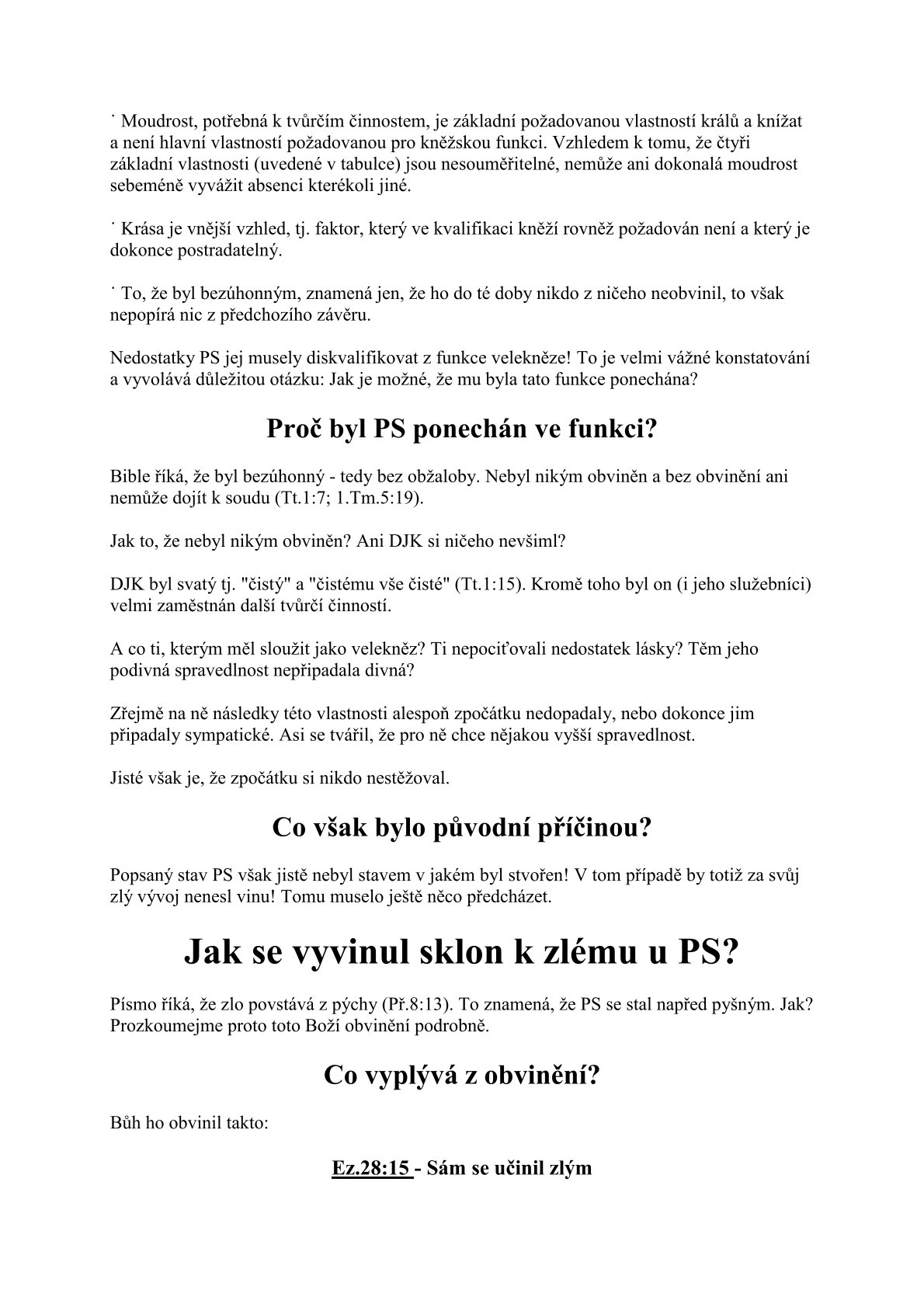 ˙ Moudrost, potřebná k tvůrčím činnostem, je základní požadovanou vlastností králů a knížat a není hlavní vlastností požadovanou pro kněžskou funkci. Vzhledem k tomu, že čtyři základní vlastnosti (uvedené v tabulce) jsou nesouměřitelné, nemůže ani dokonalá moudrost sebeméně vyvážit absenci kterékoli jiné.

˙ Krása je vnější vzhled, tj. faktor, který ve kvalifikaci kněží rovněž požadován není a který je dokonce postradatelný.

˙ To, že byl bezúhonným, znamená jen, že ho do té doby nikdo z ničeho neobvinil, to však nepopírá nic z předchozího závěru.

Nedostatky PS jej musely diskvalifikovat z funkce velekněze! To je velmi vážné konstatování a vyvolává důležitou otázku: Jak je možné, že mu byla tato funkce ponechána?

Proč byl PS ponechán ve funkci?

Bible říká, že byl bezúhonný - tedy bez obžaloby. Nebyl nikým obviněn a bez obvinění ani nemůže dojít k soudu (Tt.1:7; 1.Tm.5:19).

Jak to, že nebyl nikým obviněn? Ani DJK si ničeho nevšiml?

DJK byl svatý tj. "čistý" a "čistému vše čisté" (Tt.1:15). Kromě toho byl on (i jeho služebníci) velmi zaměstnán další tvůrčí činností.

A co ti, kterým měl sloužit jako velekněz? Ti nepociťovali nedostatek lásky? Těm jeho podivná spravedlnost nepřipadala divná?

Zřejmě na ně následky této vlastnosti alespoň zpočátku nedopadaly, nebo dokonce jim připadaly sympatické. Asi se tvářil, že pro ně chce nějakou vyšší spravedlnost.

Jisté však je, že zpočátku si nikdo nestěžoval.

Co však bylo původní příčinou?

Popsaný stav PS však jistě nebyl stavem v jakém byl stvořen! V tom případě by totiž za svůj zlý vývoj nenesl vinu! Tomu muselo ještě něco předcházet.

Jak se vyvinul sklon k zlému u PS?

Písmo říká, že zlo povstává z pýchy (Př.8:13). To znamená, že PS se stal napřed pyšným. Jak? Prozkoumejme proto toto Boží obvinění podrobně.

Co vyplývá z obvinění?

Bůh ho obvinil takto:

Ez.28:15 - Sám se učinil zlým